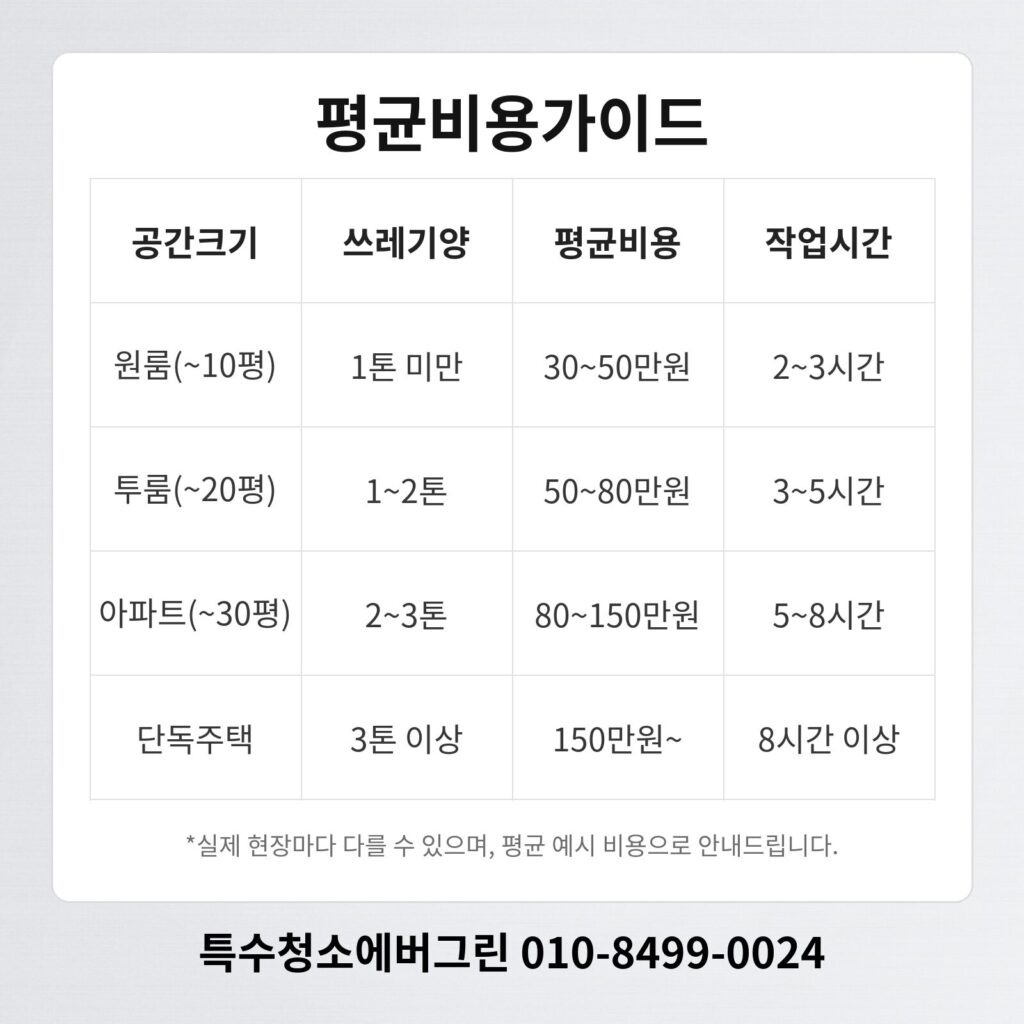 평균비용가이드

| 공간크기 | 쓰레기양 | 평균비용 | 작업시간 |
|---|---|---|---|
| 원룸(~10평) | 1톤 미만 | 30~50만원 | 2~3시간 |
| 투룸(~20평) | 1~2톤 | 50~80만원 | 3~5시간 |
| 아파트(~30평) | 2~3톤 | 80~150만원 | 5~8시간 |
| 단독주택 | 3톤 이상 | 150만원~ | 8시간 이상 |

*실제 현장마다 다를 수 있으며, 평균 예시 비용으로 안내드립니다.

특수청소에버그린 010-8499-0024